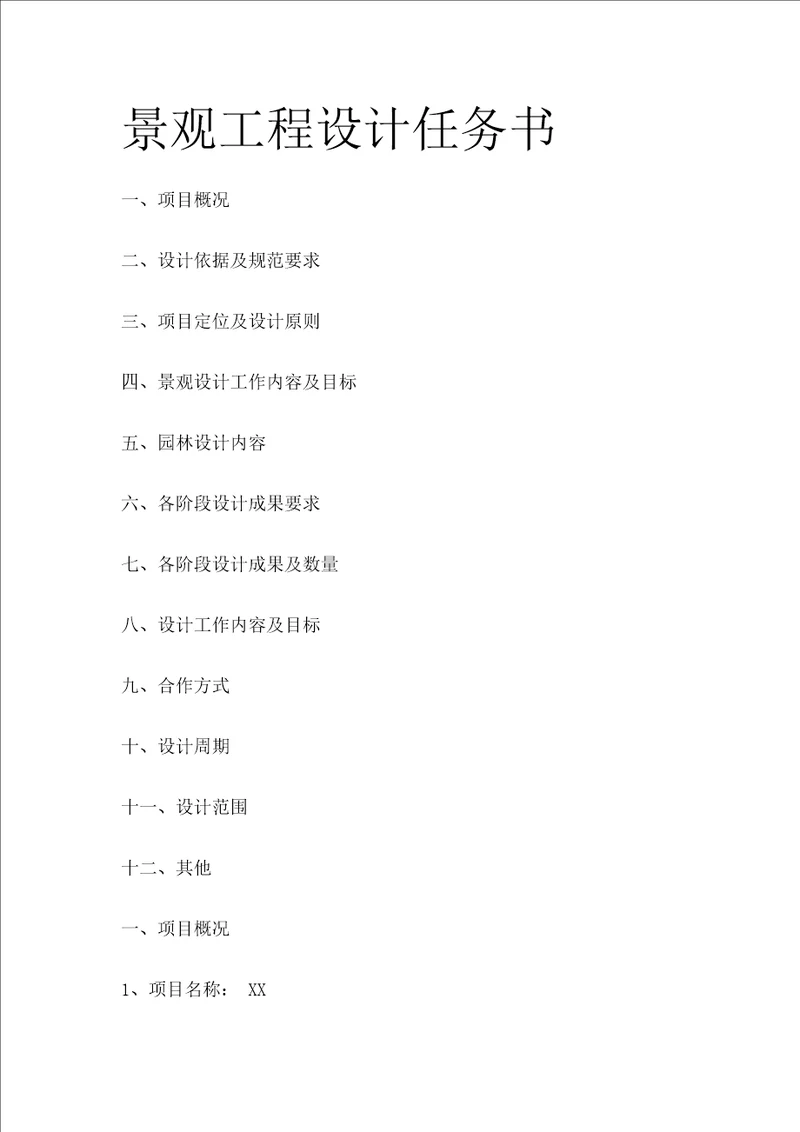 景观工程设计任务书

一、项目概况

二、设计依据及规范要求

三、项目定位及设计原则

四、景观设计工作内容及目标

五、园林设计内容

六、各阶段设计成果要求

七、各阶段设计成果及数量

八、设计工作内容及目标

九、合作方式

十、设计周期

十一、设计范围

十二、其他

一、项目概况

1、项目名称： XX